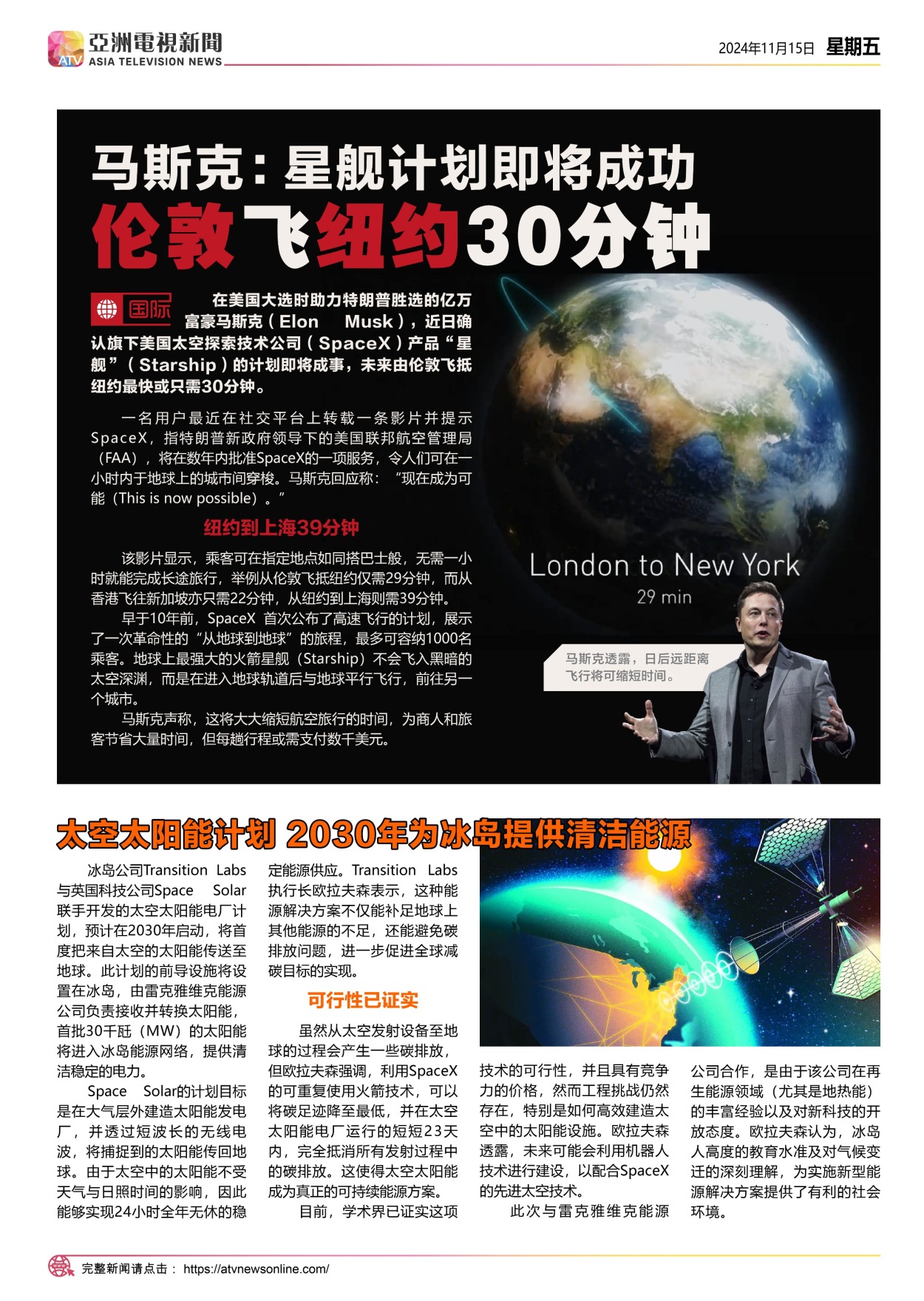 ATV 亞洲電視新聞 ASIA TELEVISION NEWS

2024年11月15日 星期五

马斯克：星舰计划即将成功
伦敦飞纽约30分钟

国际

在美国大选时助力特朗普胜选的亿万富豪马斯克（Elon Musk），近日确认旗下美国太空探索技术公司（SpaceX）产品“星舰”（Starship）的计划即将成事，未来由伦敦飞抵纽约最快或只需30分钟。

一名用户最近在社交平台上转载一条影片并提示SpaceX，指特朗普新政府领导下的美国联邦航空管理局（FAA），将在数年内批准SpaceX的一项服务，令人们可在一小时内于地球上的城市间穿梭。马斯克回应称：“现在成为可能（This is now possible）。”

纽约到上海39分钟

该影片显示，乘客可在指定地点如同搭巴士般，无需一小时就能完成长途旅行，举例从伦敦飞抵纽约仅需29分钟，而从香港飞往新加坡亦只需22分钟，从纽约到上海则需39分钟。

早于10年前，SpaceX 首次公布了高速飞行的计划，展示了一次革命性的“从地球到地球”的旅程，最多可容纳1000名乘客。地球上最强大的火箭星舰（Starship）不会飞入黑暗的太空深渊，而是在进入地球轨道后与地球平行飞行，前往另一个城市。

马斯克声称，这将大大缩短航空旅行的时间，为商人和旅客节省大量时间，但每趟行程或需支付数千美元。

London to New York
29 min

马斯克透露，日后远距离飞行将可缩短时间。

太空太阳能计划 2030年为冰岛提供清洁能源

冰岛公司Transition Labs与英国科技公司Space Solar联手开发的太空太阳能电厂计划，预计在2030年启动，将首度把来自太空的太阳能传送至地球。此计划的前导设施将设置在冰岛，由雷克雅维克能源公司负责接收并转换太阳能，首批30千瓩（MW）的太阳能将进入冰岛能源网络，提供清洁稳定的电力。

Space Solar的计划目标是在大气层外建造太阳能发电厂，并透过短波长的无线电波，将捕捉到的太阳能传回地球。由于太空中的太阳能不受天气与日照时间的影响，因此能够实现24小时全年无休的稳定能源供应。Transition Labs执行长欧拉夫森表示，这种能源解决方案不仅能补足地球上其他能源的不足，还能避免碳排放问题，进一步促进全球减碳目标的实现。

可行性已证实

虽然从太空发射设备至地球的过程会产生一些碳排放，但欧拉夫森强调，利用SpaceX的可重复使用火箭技术，可以将碳足迹降至最低，并在太空太阳能电厂运行的短短23天内，完全抵消所有发射过程中的碳排放。这使得太空太阳能成为真正的可持续能源方案。

目前，学术界已证实这项技术的可行性，并且具有竞争力的价格，然而工程挑战仍然存在，特别是如何高效建造太空中的太阳能设施。欧拉夫森透露，未来可能会利用机器人技术进行建设，以配合SpaceX的先进太空技术。

此次与雷克雅维克能源公司合作，是由于该公司在再生能源领域（尤其是地热能）的丰富经验以及对新科技的开放态度。欧拉夫森认为，冰岛人高度的教育水准及对气候变迁的深刻理解，为实施新型能源解决方案提供了有利的社会环境。

完整新闻请点击： https://atvnewsonline.com/